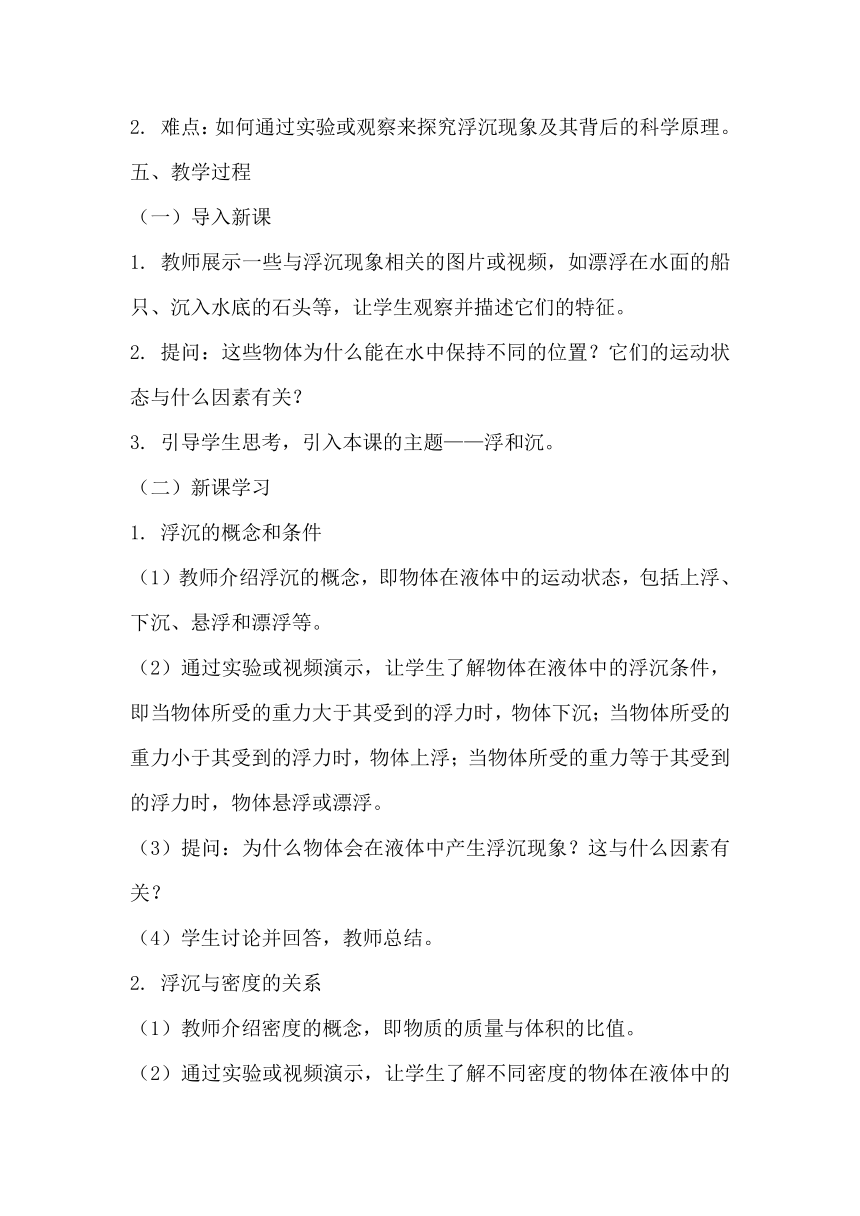 2. 难点：如何通过实验或观察来探究浮沉现象及其背后的科学原理。

五、教学过程

（一）导入新课

1. 教师展示一些与浮沉现象相关的图片或视频，如漂浮在水面的船只、沉入水底的石头等，让学生观察并描述它们的特征。

2. 提问：这些物体为什么能在水中保持不同的位置？它们的运动状态与什么因素有关？

3. 引导学生思考，引入本课的主题——浮和沉。

（二）新课学习

1. 浮沉的概念和条件

（1）教师介绍浮沉的概念，即物体在液体中的运动状态，包括上浮、下沉、悬浮和漂浮等。

（2）通过实验或视频演示，让学生了解物体在液体中的浮沉条件，即当物体所受的重力大于其受到的浮力时，物体下沉；当物体所受的重力小于其受到的浮力时，物体上浮；当物体所受的重力等于其受到的浮力时，物体悬浮或漂浮。

（3）提问：为什么物体会在液体中产生浮沉现象？这与什么因素有关？

（4）学生讨论并回答，教师总结。

2. 浮沉与密度的关系

（1）教师介绍密度的概念，即物质的质量与体积的比值。

（2）通过实验或视频演示，让学生了解不同密度的物体在液体中的